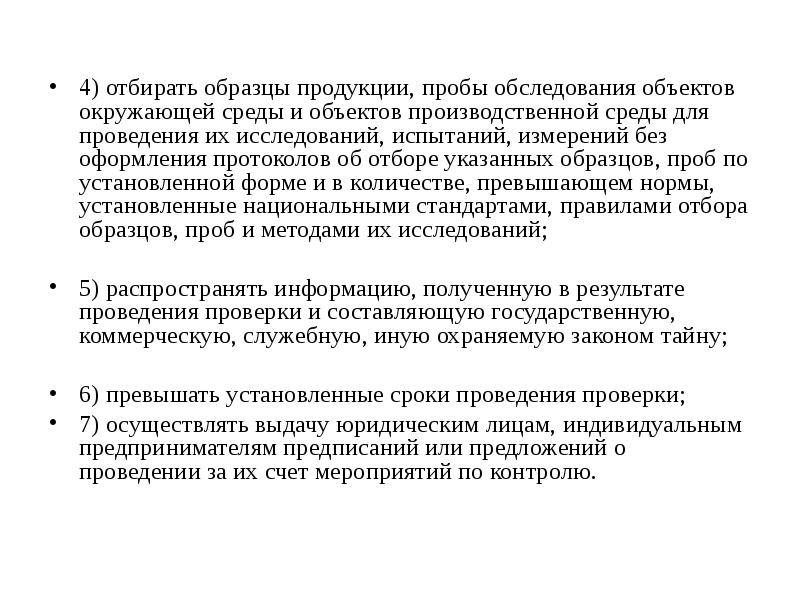 • 4) отбирать образцы продукции, пробы обследования объектов окружающей среды и объектов производственной среды для проведения их исследований, испытаний, измерений без оформления протоколов об отборе указанных образцов, проб по установленной форме и в количестве, превышающем нормы, установленные национальными стандартами, правилами отбора образцов, проб и методами их исследований;

• 5) распространять информацию, полученную в результате проведения проверки и составляющую государственную, коммерческую, служебную, иную охраняемую законом тайну;

• 6) превышать установленные сроки проведения проверки;
• 7) осуществлять выдачу юридическим лицам, индивидуальным предпринимателям предписаний или предложений о проведении за их счет мероприятий по контролю.